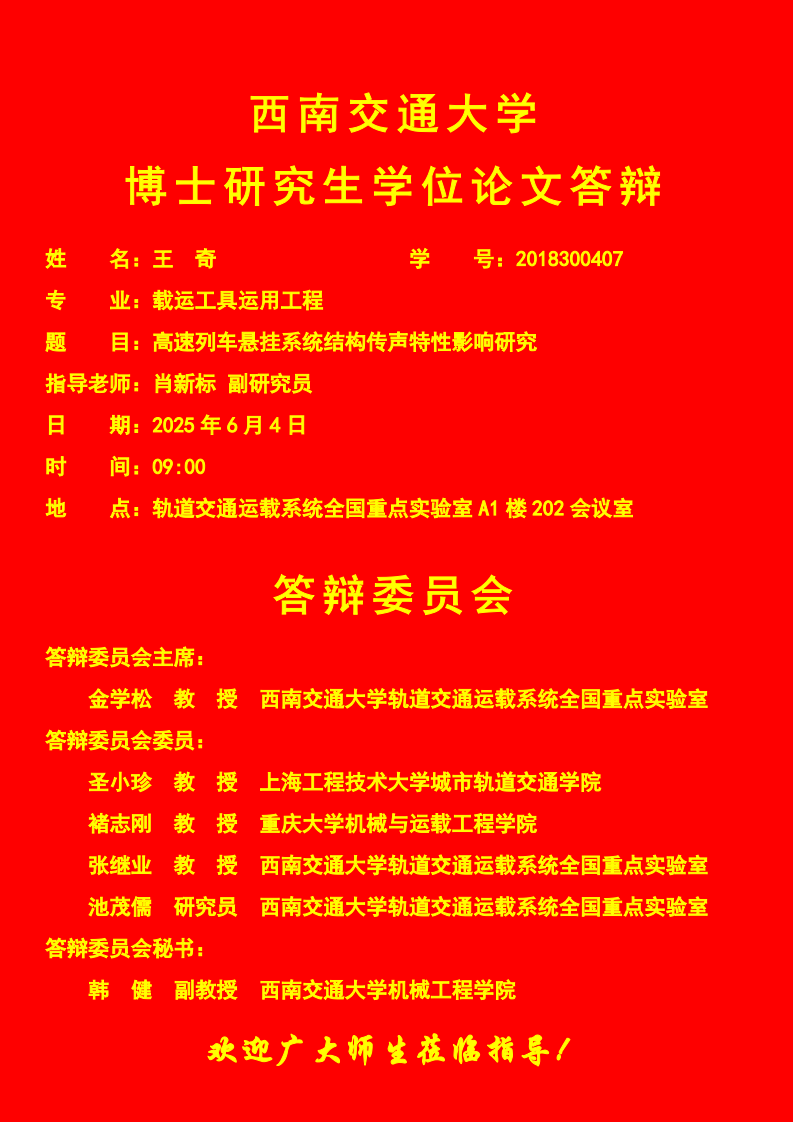 西南交通大学
博士研究生学位论文答辩

姓　　名：王　奇　　　　　　　　学　　号：2018300407

专　　业：载运工具运用工程

题　　目：高速列车悬挂系统结构传声特性影响研究

指导老师：肖新标 副研究员

日　　期：2025 年 6 月 4 日

时　　间：09:00

地　　点：轨道交通运载系统全国重点实验室 A1 楼 202 会议室

答辩委员会

答辩委员会主席：

金学松　教　授　西南交通大学轨道交通运载系统全国重点实验室

答辩委员会委员：

圣小珍　教　授　上海工程技术大学城市轨道交通学院

褚志刚　教　授　重庆大学机械与运载工程学院

张继业　教　授　西南交通大学轨道交通运载系统全国重点实验室

池茂儒　研究员　西南交通大学轨道交通运载系统全国重点实验室

答辩委员会秘书：

韩　健　副教授　西南交通大学机械工程学院

欢迎广大师生莅临指导！